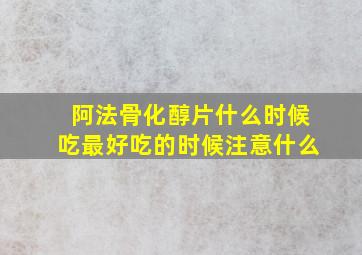 阿法骨化醇片什么时候吃最好吃的时候注意什么